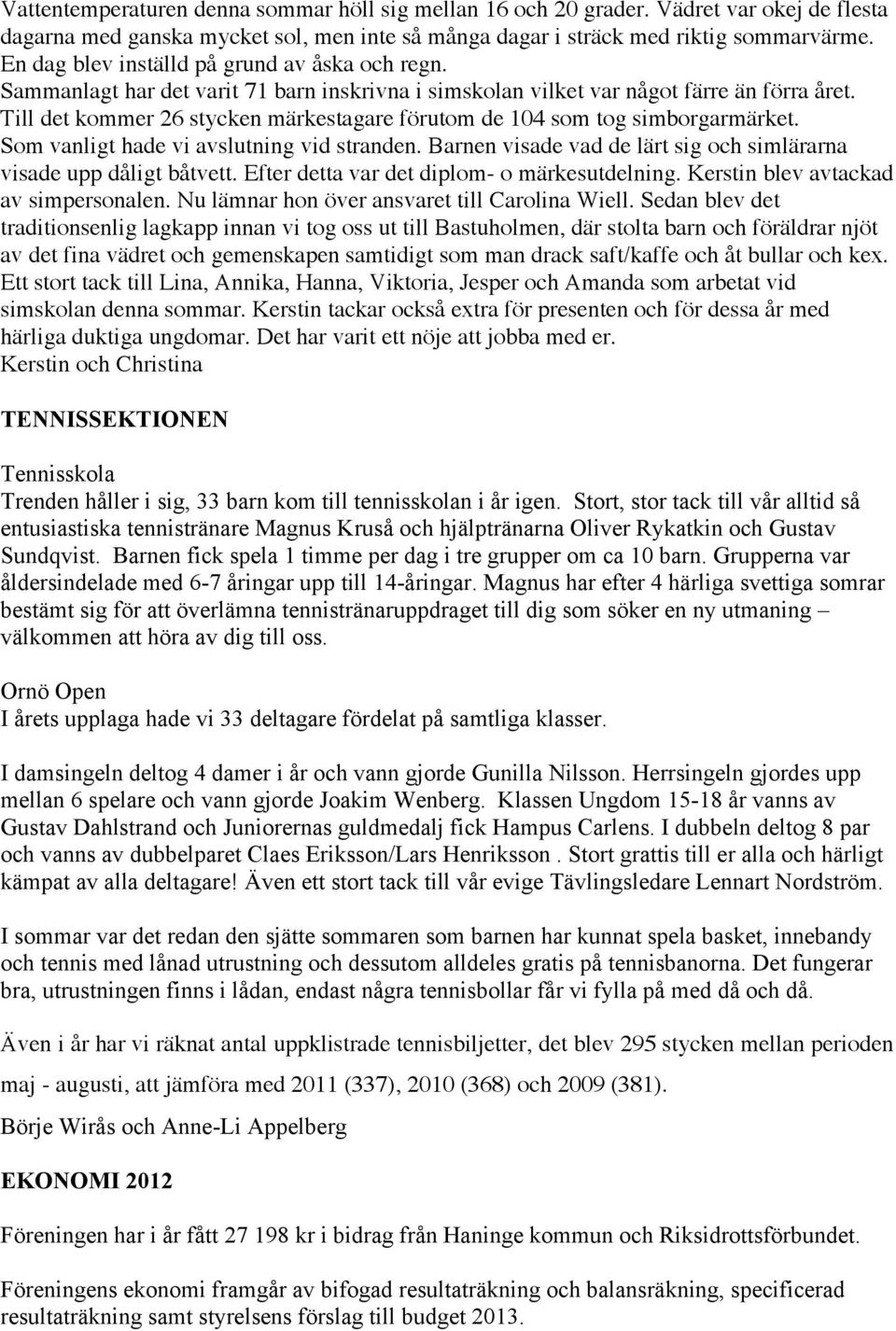 Vattentemperaturen denna sommar höll sig mellan 16 och 20 grader. Vädret var okej de flesta dagarna med ganska mycket sol, men inte så många dagar i sträck med riktig sommarvärme. En dag blev inställd på grund av åska och regn.
Sammanlagt har det varit 71 barn inskrivna i simskolan vilket var något färre än förra året. Till det kommer 26 stycken märkestagare förutom de 104 som tog simborgarmärket.
Som vanligt hade vi avslutning vid stranden. Barnen visade vad de lärt sig och simlärarna visade upp dåligt båtvett. Efter detta var det diplom- o märkesutdelning. Kerstin blev avtackad av simpersonalen. Nu lämnar hon över ansvaret till Carolina Wiell. Sedan blev det traditionsenlig lagkapp innan vi tog oss ut till Bastuholmen, där stolta barn och föräldrar njöt av det fina vädret och gemenskapen samtidigt som man drack saft/kaffe och åt bullar och kex.
Ett stort tack till Lina, Annika, Hanna, Viktoria, Jesper och Amanda som arbetat vid simskolan denna sommar. Kerstin tackar också extra för presenten och för dessa år med härliga duktiga ungdomar. Det har varit ett nöje att jobba med er.
Kerstin och Christina

TENNISSEKTIONEN

Tennisskola
Trenden håller i sig, 33 barn kom till tennisskolan i år igen. Stort, stor tack till vår alltid så entusiastiska tennistränare Magnus Kruså och hjälptränarna Oliver Rykatkin och Gustav Sundqvist. Barnen fick spela 1 timme per dag i tre grupper om ca 10 barn. Grupperna var åldersindelade med 6-7 åringar upp till 14-åringar. Magnus har efter 4 härliga svettiga somrar bestämt sig för att överlämna tennistränaruppdraget till dig som söker en ny utmaning – välkommen att höra av dig till oss.

Ornö Open
I årets upplaga hade vi 33 deltagare fördelat på samtliga klasser.

I damsingeln deltog 4 damer i år och vann gjorde Gunilla Nilsson. Herrsingeln gjordes upp mellan 6 spelare och vann gjorde Joakim Wenberg. Klassen Ungdom 15-18 år vanns av Gustav Dahlstrand och Juniorernas guldmedalj fick Hampus Carlens. I dubbeln deltog 8 par och vanns av dubbelparet Claes Eriksson/Lars Henriksson . Stort grattis till er alla och härligt kämpat av alla deltagare! Även ett stort tack till vår evige Tävlingsledare Lennart Nordström.

I sommar var det redan den sjätte sommaren som barnen har kunnat spela basket, innebandy och tennis med lånad utrustning och dessutom alldeles gratis på tennisbanorna. Det fungerar bra, utrustningen finns i lådan, endast några tennisbollar får vi fylla på med då och då.

Även i år har vi räknat antal uppklistrade tennisbiljetter, det blev 295 stycken mellan perioden maj - augusti, att jämföra med 2011 (337), 2010 (368) och 2009 (381).
Börje Wirås och Anne-Li Appelberg

EKONOMI 2012

Föreningen har i år fått 27 198 kr i bidrag från Haninge kommun och Riksidrottsförbundet.

Föreningens ekonomi framgår av bifogad resultaträkning och balansräkning, specificerad resultaträkning samt styrelsens förslag till budget 2013.